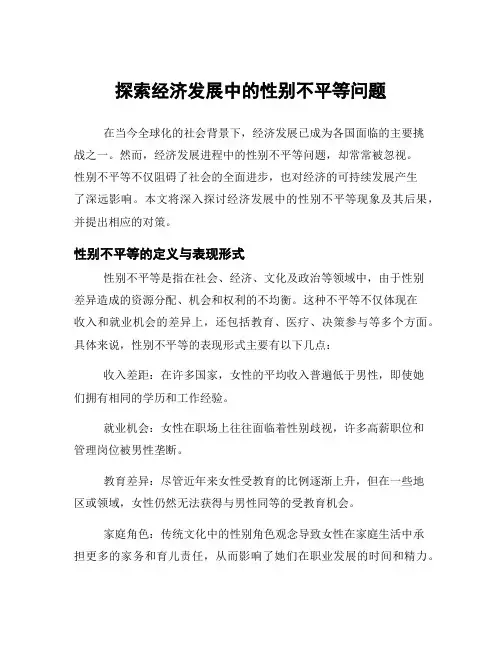 探索经济发展中的性别不平等问题

在当今全球化的社会背景下，经济发展已成为各国面临的主要挑战之一。然而，经济发展进程中的性别不平等问题，却常常被忽视。性别不平等不仅阻碍了社会的全面进步，也对经济的可持续发展产生了深远影响。本文将深入探讨经济发展中的性别不平等现象及其后果，并提出相应的对策。

性别不平等的定义与表现形式

性别不平等是指在社会、经济、文化及政治等领域中，由于性别差异造成的资源分配、机会和权利的不均衡。这种不平等不仅体现在收入和就业机会的差异上，还包括教育、医疗、决策参与等多个方面。具体来说，性别不平等的表现形式主要有以下几点：

收入差距：在许多国家，女性的平均收入普遍低于男性，即使她们拥有相同的学历和工作经验。

就业机会：女性在职场上往往面临着性别歧视，许多高薪职位和管理岗位被男性垄断。

教育差异：尽管近年来女性受教育的比例逐渐上升，但在一些地区或领域，女性仍然无法获得与男性同等的受教育机会。

家庭角色：传统文化中的性别角色观念导致女性在家庭生活中承担更多的家务和育儿责任，从而影响了她们在职业发展的时间和精力。